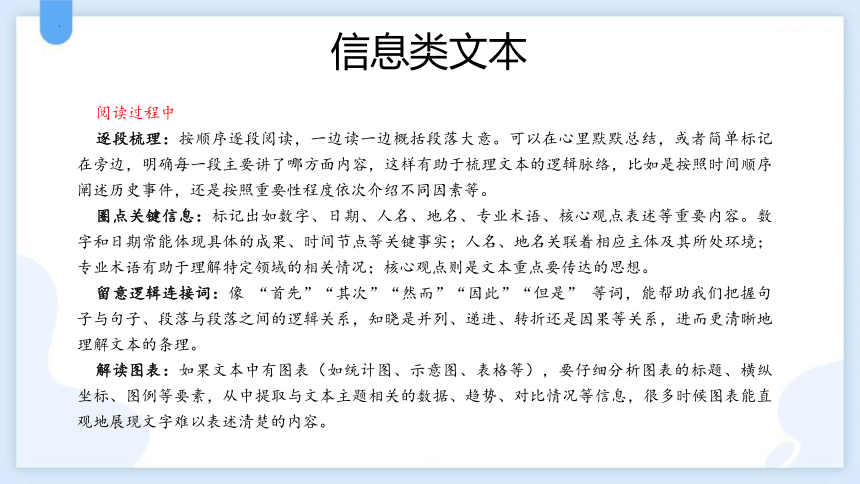 信息类文本

阅读过程中

逐段梳理：按顺序逐段阅读，一边读一边概括段落大意。可以在心里默默总结，或者简单标记在旁边，明确每一段主要讲了哪方面内容，这样有助于梳理文本的逻辑脉络，比如是按照时间顺序阐述历史事件，还是按照重要性程度依次介绍不同因素等。

圈点关键信息：标记出如数字、日期、人名、地名、专业术语、核心观点表述等重要内容。数字和日期常能体现具体的成果、时间节点等关键事实；人名、地名关联着相应主体及其所处环境；专业术语有助于理解特定领域的相关情况；核心观点则是文本重点要传达的思想。

留意逻辑连接词：像 “首先”“其次”“然而”“因此”“但是” 等词，能帮助我们把握句子与句子、段落与段落之间的逻辑关系，知晓是并列、递进、转折还是因果等关系，进而更清晰地理解文本的条理。

解读图表：如果文本中有图表（如统计图、示意图、表格等），要仔细分析图表的标题、横纵坐标、图例等要素，从中提取与文本主题相关的数据、趋势、对比情况等信息，很多时候图表能直观地展现文字难以表述清楚的内容。